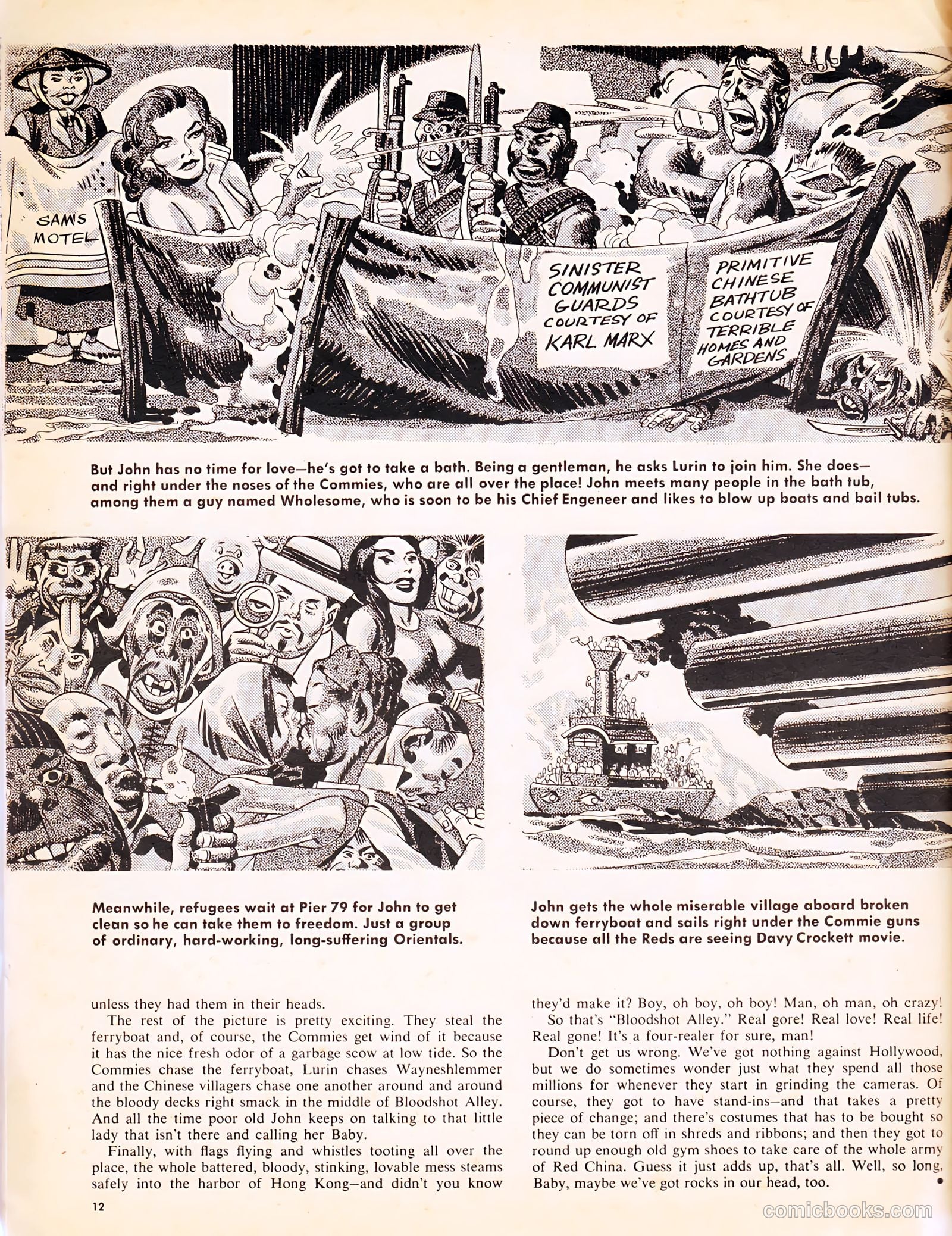 SAM'S MOTEL

SINISTER COMMUNIST GUARDS COURTESY OF KARL MARX

PRIMITIVE CHINESE BATHTUB COURTESY OF TERRIBLE HOMES AND GARDENS

But John has no time for love—he's got to take a bath. Being a gentleman, he asks Lurin to join him. She does—and right under the noses of the Commies, who are all over the place! John meets many people in the bath tub, among them a guy named Wholesome, who is soon to be his Chief Engeneer and likes to blow up boats and bail tubs.

Meanwhile, refugees wait at Pier 79 for John to get clean so he can take them to freedom. Just a group of ordinary, hard-working, long-suffering Orientals.

John gets the whole miserable village aboard broken down ferryboat and sails right under the Commie guns because all the Reds are seeing Davy Crockett movie.

unless they had them in their heads.

The rest of the picture is pretty exciting. They steal the ferryboat and, of course, the Commies get wind of it because it has the nice fresh odor of a garbage scow at low tide. So the Commies chase the ferryboat, Lurin chases Wayneshlemmer and the Chinese villagers chase one another around and around the bloody decks right smack in the middle of Bloodshot Alley. And all the time poor old John keeps on talking to that little lady that isn't there and calling her Baby.

Finally, with flags flying and whistles tooting all over the place, the whole battered, bloody, stinking, lovable mess steams safely into the harbor of Hong Kong—and didn't you know they'd make it? Boy, oh boy, oh boy! Man, oh man, oh crazy!

So that's "Bloodshot Alley." Real gore! Real love! Real life! Real gone! It's a four-realer for sure, man!

Don't get us wrong. We've got nothing against Hollywood, but we do sometimes wonder just what they spend all those millions for whenever they start in grinding the cameras. Of course, they got to have stand-ins—and that takes a pretty piece of change; and there's costumes that has to be bought so they can be torn off in shreds and ribbons; and then they got to round up enough old gym shoes to take care of the whole army of Red China. Guess it just adds up, that's all. Well, so long, Baby, maybe we've got rocks in our head, too.

12

comicbooks.com